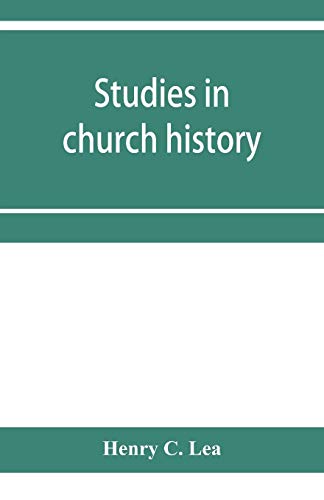 Studies in church history

Henry C. Lea